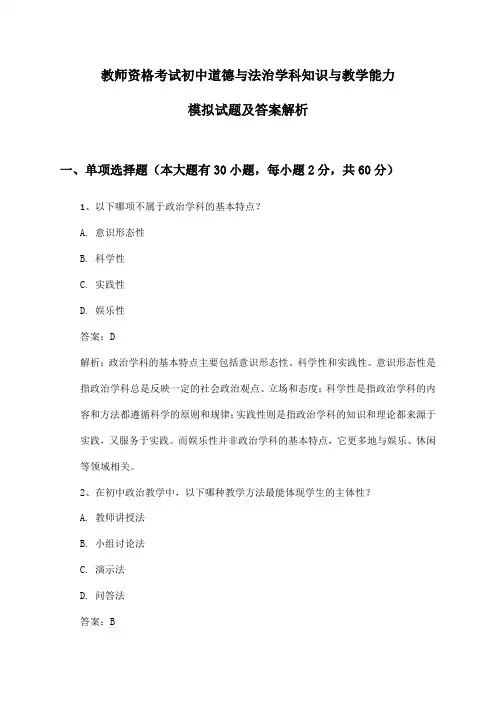 教师资格考试初中道德与法治学科知识与教学能力

模拟试题及答案解析

一、单项选择题（本大题有30小题，每小题2分，共60分）

1、以下哪项不属于政治学科的基本特点？

A. 意识形态性

B. 科学性

C. 实践性

D. 娱乐性

答案：D

解析：政治学科的基本特点主要包括意识形态性、科学性和实践性。意识形态性是指政治学科总是反映一定的社会政治观点、立场和态度；科学性是指政治学科的内容和方法都遵循科学的原则和规律；实践性则是指政治学科的知识和理论都来源于实践，又服务于实践。而娱乐性并非政治学科的基本特点，它更多地与娱乐、休闲等领域相关。

2、在初中政治教学中，以下哪种教学方法最能体现学生的主体性？

A. 教师讲授法

B. 小组讨论法

C. 演示法

D. 问答法

答案：B